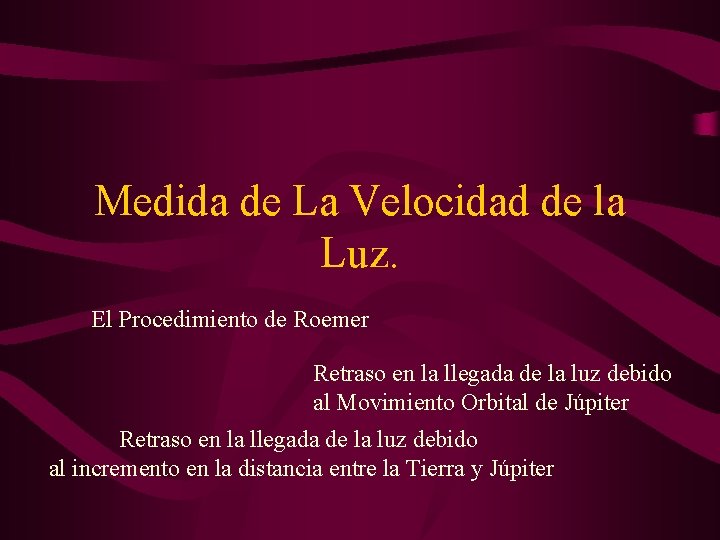 Medida de La Velocidad de la Luz.

El Procedimiento de Roemer

Retraso en la llegada de la luz debido al Movimiento Orbital de Júpiter

Retraso en la llegada de la luz debido al incremento en la distancia entre la Tierra y Júpiter